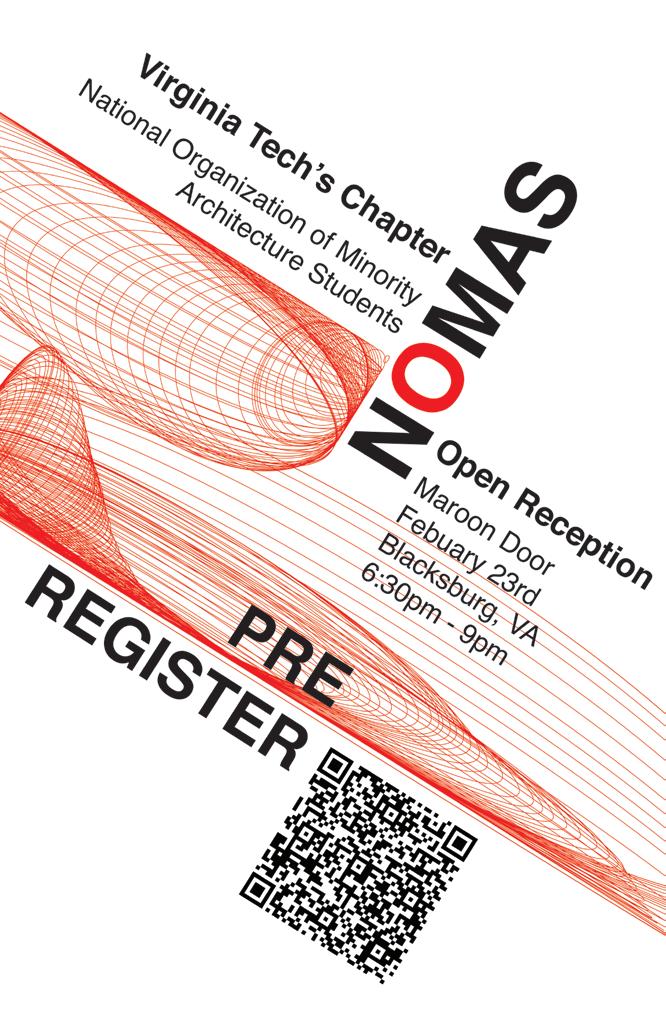 Virginia Tech's Chapter
National Organization of Minority Architecture Students

NOMAS

Open Reception
Maroon Door
Febuary 23rd
Blacksburg, VA
6:30pm - 9pm

PRE
REGISTER